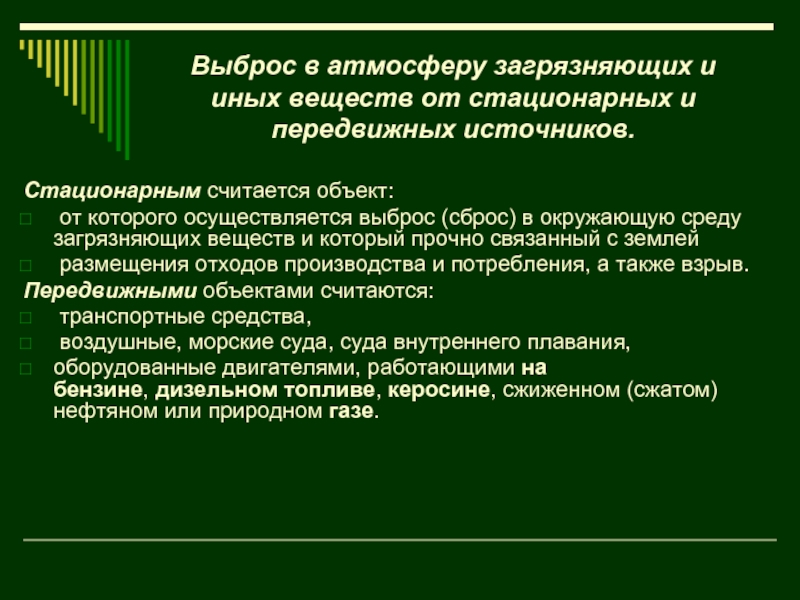 Выброс в атмосферу загрязняющих и иных веществ от стационарных и передвижных источников.

Стационарным считается объект:

□ от которого осуществляется выброс (сброс) в окружающую среду загрязняющих веществ и который прочно связанный с землей

□ размещения отходов производства и потребления, а также взрыв.

Передвижными объектами считаются:

□ транспортные средства,

□ воздушные, морские суда, суда внутреннего плавания,

□ оборудованные двигателями, работающими на бензине, дизельном топливе, керосине, сжиженном (сжатом) нефтяном или природном газе.